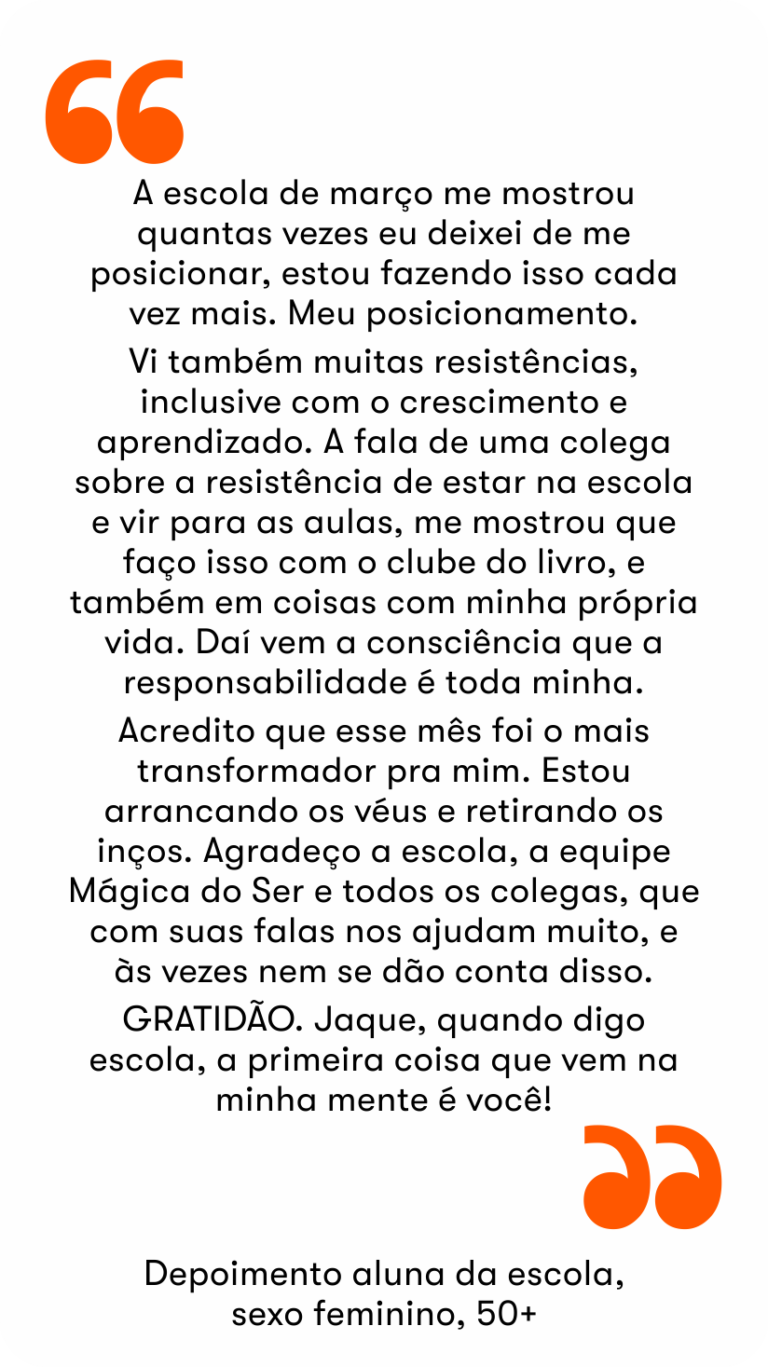 A escola de março me mostrou quantas vezes eu deixei de me posicionar, estou fazendo isso cada vez mais. Meu posicionamento.

Vi também muitas resistências, inclusive com o crescimento e aprendizado. A fala de uma colega sobre a resistência de estar na escola e vir para as aulas, me mostrou que faço isso com o clube do livro, e também em coisas com minha própria vida. Daí vem a consciência que a responsabilidade é toda minha.

Acredito que esse mês foi o mais transformador pra mim. Estou arrancando os véus e retirando os inços. Agradeço a escola, a equipe Mágica do Ser e todos os colegas, que com suas falas nos ajudam muito, e às vezes nem se dão conta disso.

GRATIDÃO. Jaque, quando digo escola, a primeira coisa que vem na minha mente é você!

Depoimento aluna da escola,
sexo feminino, 50+